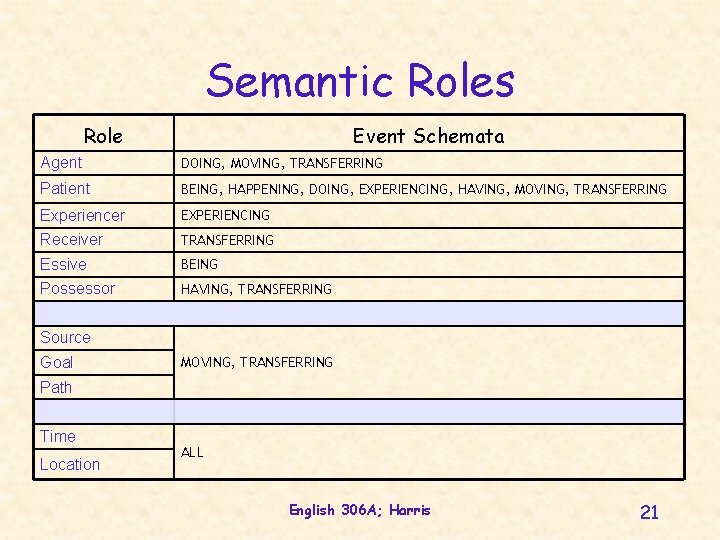 Semantic Roles

| Role | Event Schemata |
|---|---|
| Agent | DOING, MOVING, TRANSFERRING |
| Patient | BEING, HAPPENING, DOING, EXPERIENCING, HAVING, MOVING, TRANSFERRING |
| Experiencer | EXPERIENCING |
| Receiver | TRANSFERRING |
| Essive | BEING |
| Possessor | HAVING, TRANSFERRING |
| | |
| Source | MOVING, TRANSFERRING |
| Goal | |
| Path | |
| | |
| Time | ALL |
| Location | |

English 306A; Harris

21